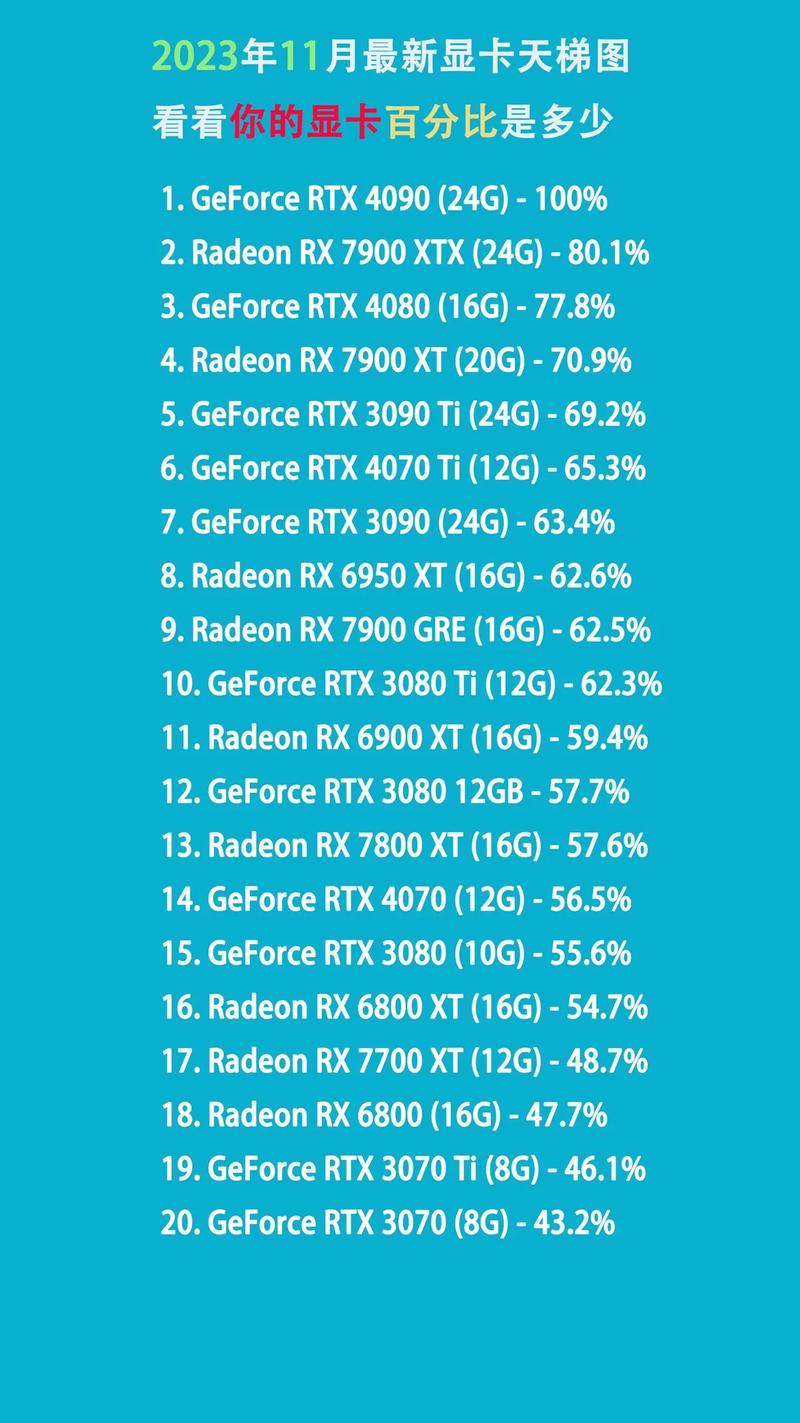 2023年11月最新显卡天梯图

看看你的显卡百分比是多少

1. GeForce RTX 4090 (24G) - 100%
2. Radeon RX 7900 XTX (24G) - 80.1%
3. GeForce RTX 4080 (16G) - 77.8%
4. Radeon RX 7900 XT (20G) - 70.9%
5. GeForce RTX 3090 Ti (24G) - 69.2%
6. GeForce RTX 4070 Ti (12G) - 65.3%
7. GeForce RTX 3090 (24G) - 63.4%
8. Radeon RX 6950 XT (16G) - 62.6%
9. Radeon RX 7900 GRE (16G) - 62.5%
10. GeForce RTX 3080 Ti (12G) - 62.3%
11. Radeon RX 6900 XT (16G) - 59.4%
12. GeForce RTX 3080 12GB - 57.7%
13. Radeon RX 7800 XT (16G) - 57.6%
14. GeForce RTX 4070 (12G) - 56.5%
15. GeForce RTX 3080 (10G) - 55.6%
16. Radeon RX 6800 XT (16G) - 54.7%
17. Radeon RX 7700 XT (12G) - 48.7%
18. Radeon RX 6800 (16G) - 47.7%
19. GeForce RTX 3070 Ti (8G) - 46.1%
20. GeForce RTX 3070 (8G) - 43.2%